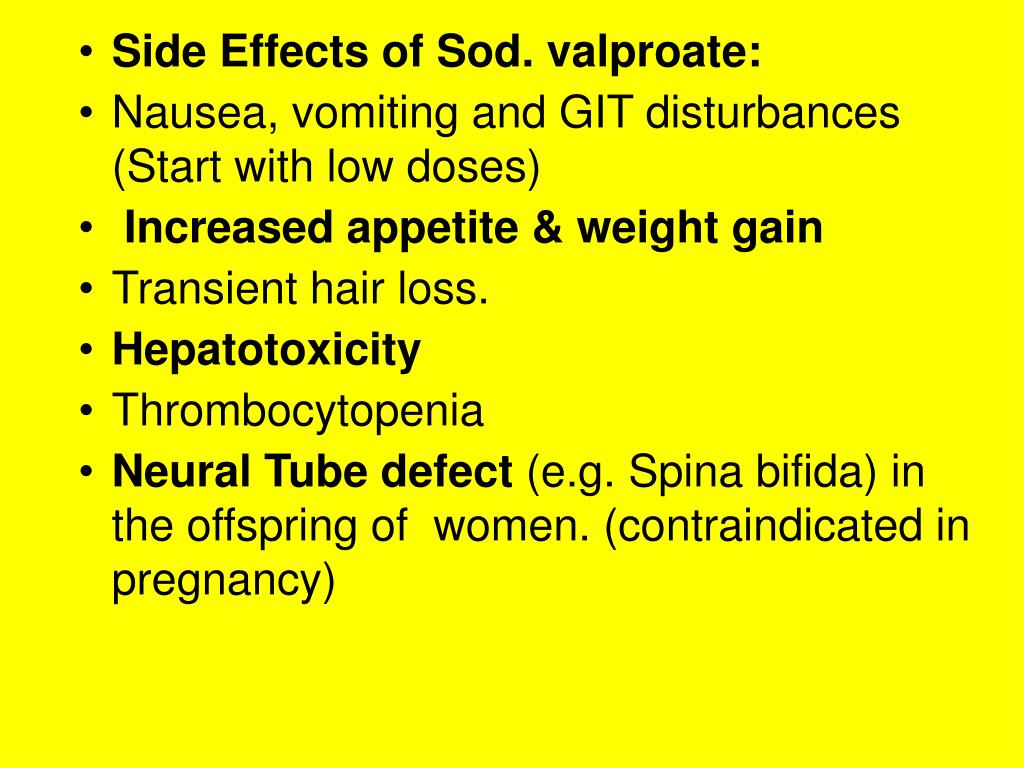 • Side Effects of Sod. valproate:
• Nausea, vomiting and GIT disturbances (Start with low doses)
• Increased appetite & weight gain
• Transient hair loss.
• Hepatotoxicity
• Thrombocytopenia
• Neural Tube defect (e.g. Spina bifida) in the offspring of women. (contraindicated in pregnancy)